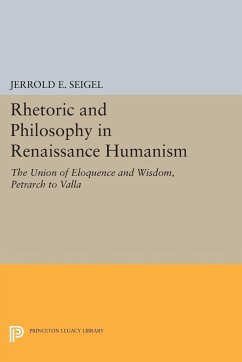 JERROLD E. SEIGEL

Rhetoric and Philosophy in Renaissance Humanism

The Union of Eloquence and Wisdom, Petrarch to Valla

PRINCETON LEGACY LIBRARY